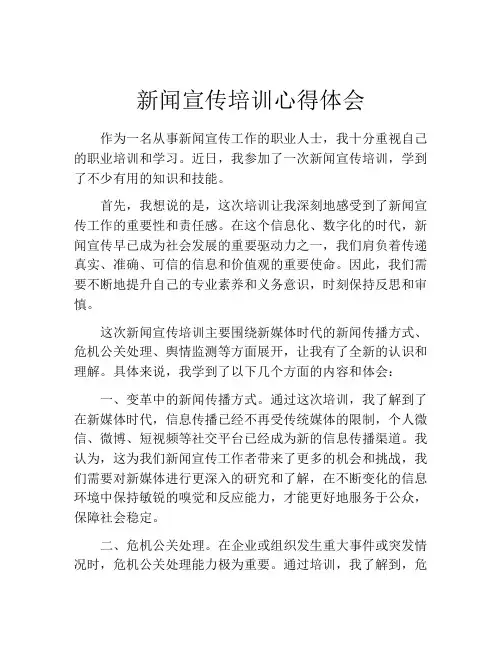 新闻宣传培训心得体会

作为一名从事新闻宣传工作的职业人士，我十分重视自己的职业培训和学习。近日，我参加了一次新闻宣传培训，学到了不少有用的知识和技能。

首先，我想说的是，这次培训让我深刻地感受到了新闻宣传工作的重要性和责任感。在这个信息化、数字化的时代，新闻宣传早已成为社会发展的重要驱动力之一，我们肩负着传递真实、准确、可信的信息和价值观的重要使命。因此，我们需要不断地提升自己的专业素养和义务意识，时刻保持反思和审慎。

这次新闻宣传培训主要围绕新媒体时代的新闻传播方式、危机公关处理、舆情监测等方面展开，让我有了全新的认识和理解。具体来说，我学到了以下几个方面的内容和体会：

一、变革中的新闻传播方式。通过这次培训，我了解到了在新媒体时代，信息传播已经不再受传统媒体的限制，个人微信、微博、短视频等社交平台已经成为新的信息传播渠道。我认为，这为我们新闻宣传工作者带来了更多的机会和挑战，我们需要对新媒体进行更深入的研究和了解，在不断变化的信息环境中保持敏锐的嗅觉和反应能力，才能更好地服务于公众，保障社会稳定。

二、危机公关处理。在企业或组织发生重大事件或突发情况时，危机公关处理能力极为重要。通过培训，我了解到，危